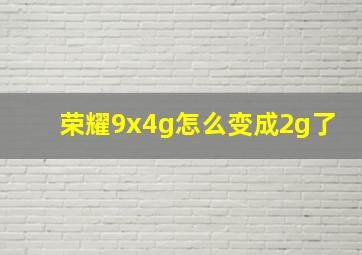 荣耀9x4g怎么变成2g了